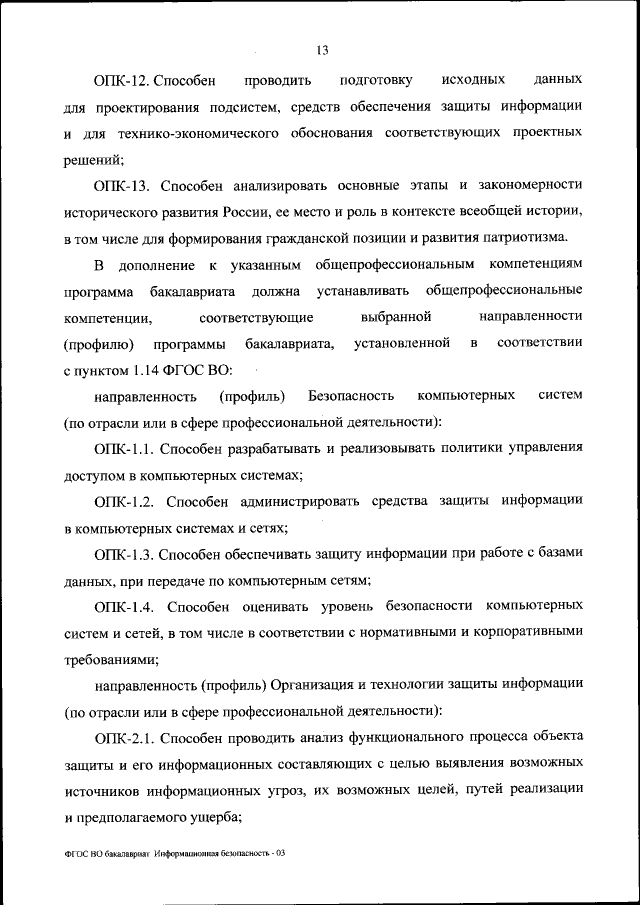 13

ОПК-12. Способен проводить подготовку исходных данных для проектирования подсистем, средств обеспечения защиты информации и для технико-экономического обоснования соответствующих проектных решений;

ОПК-13. Способен анализировать основные этапы и закономерности исторического развития России, ее место и роль в контексте всеобщей истории, в том числе для формирования гражданской позиции и развития патриотизма.

В дополнение к указанным общепрофессиональным компетенциям программа бакалавриата должна устанавливать общепрофессиональные компетенции, соответствующие выбранной направленности (профилю) программы бакалавриата, установленной в соответствии с пунктом 1.14 ФГОС ВО:

направленность (профиль) Безопасность компьютерных систем (по отрасли или в сфере профессиональной деятельности):

ОПК-1.1. Способен разрабатывать и реализовывать политики управления доступом в компьютерных системах;

ОПК-1.2. Способен администрировать средства защиты информации в компьютерных системах и сетях;

ОПК-1.3. Способен обеспечивать защиту информации при работе с базами данных, при передаче по компьютерным сетям;

ОПК-1.4. Способен оценивать уровень безопасности компьютерных систем и сетей, в том числе в соответствии с нормативными и корпоративными требованиями;

направленность (профиль) Организация и технологии защиты информации (по отрасли или в сфере профессиональной деятельности):

ОПК-2.1. Способен проводить анализ функционального процесса объекта защиты и его информационных составляющих с целью выявления возможных источников информационных угроз, их возможных целей, путей реализации и предполагаемого ущерба;

ФГОС ВО бакалавриат Информационная безопасность - 03